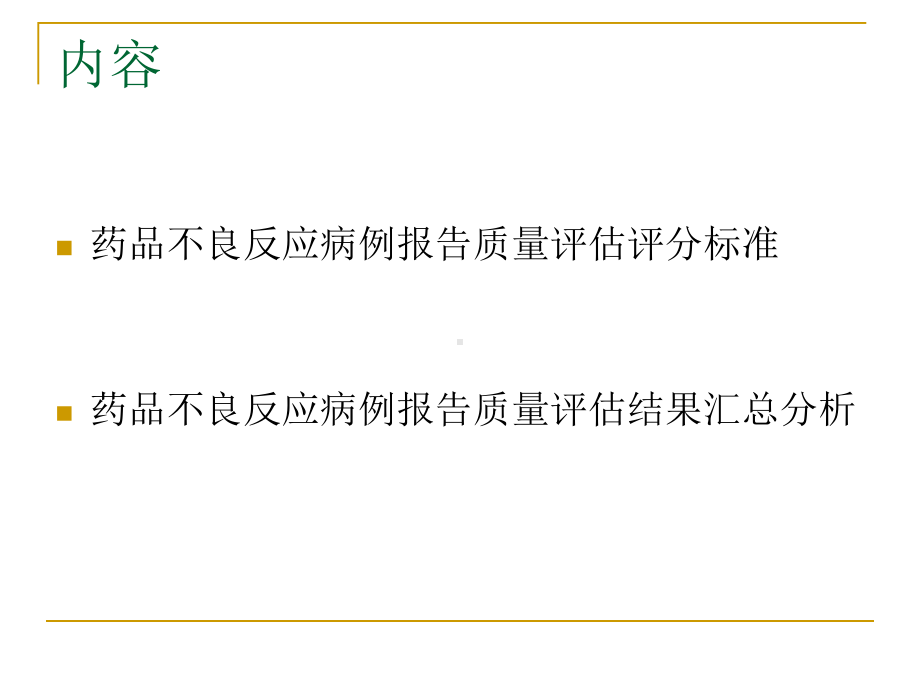 内容

药品不良反应病例报告质量评估评分标准

药品不良反应病例报告质量评估结果汇总分析